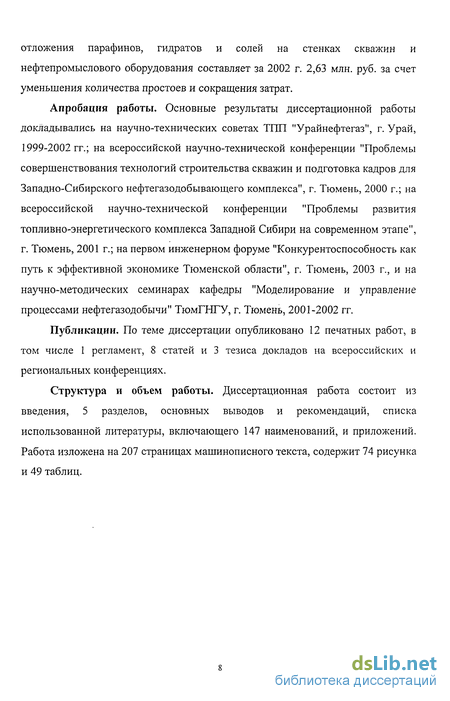 отложения парафинов, гидратов и солей на стенках скважин и нефтепромыслового оборудования составляет за 2002 г. 2,63 млн. руб. за счет уменьшения количества простоев и сокращения затрат.

Апробация работы. Основные результаты диссертационной работы докладывались на научно-технических советах ТПП "Урайнефтегаз", г. Урай, 1999-2002 гг.; на всероссийской научно-технической конференции "Проблемы совершенствования технологий строительства скважин и подготовка кадров для Западно-Сибирского нефтегазодобывающего комплекса", г. Тюмень, 2000 г.; на всероссийской научно-технической конференции "Проблемы развития топливно-энергетического комплекса Западной Сибири на современном этапе", г. Тюмень, 2001 г.; на первом инженерном форуме "Конкурентоспособность как путь к эффективной экономике Тюменской области", г. Тюмень, 2003 г., и на научно-методических семинарах кафедры "Моделирование и управление процессами нефтегазодобычи" ТюмГНГУ, г. Тюмень, 2001-2002 гг.

Публикации. По теме диссертации опубликовано 12 печатных работ, в том числе 1 регламент, 8 статей и 3 тезиса докладов на всероссийских и региональных конференциях.

Структура и объем работы. Диссертационная работа состоит из введения, 5 разделов, основных выводов и рекомендаций, списка использованной литературы, включающего 147 наименований, и приложений. Работа изложена на 207 страницах машинописного текста, содержит 74 рисунка и 49 таблиц.

8

dsLib.net
библиотека диссертаций